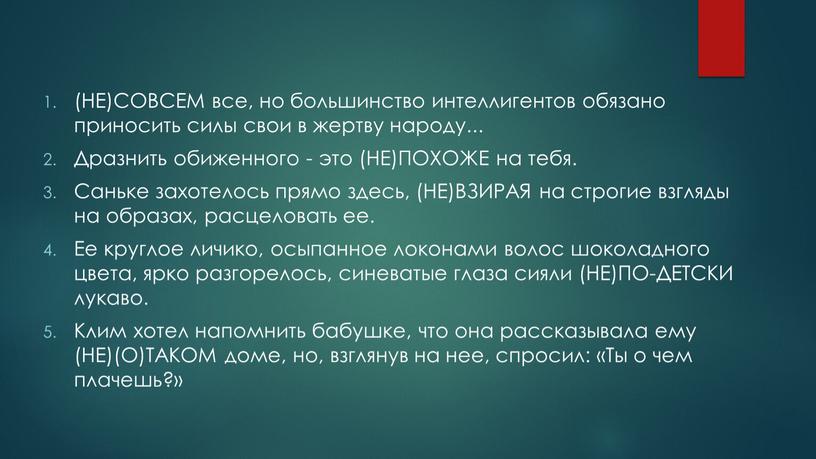 1. (НЕ)СОВСЕМ все, но большинство интеллигентов обязано приносить силы свои в жертву народу...

2. Дразнить обиженного - это (НЕ)ПОХОЖЕ на тебя.

3. Саньке захотелось прямо здесь, (НЕ)ВЗИРАЯ на строгие взгляды на образах, расцеловать ее.

4. Ее круглое личико, осыпанное локонами волос шоколадного цвета, ярко разгорелось, синеватые глаза сияли (НЕ)ПО-ДЕТСКИ лукаво.

5. Клим хотел напомнить бабушке, что она рассказывала ему (НЕ)(О)ТАКОМ доме, но, взглянув на нее, спросил: «Ты о чем плачешь?»